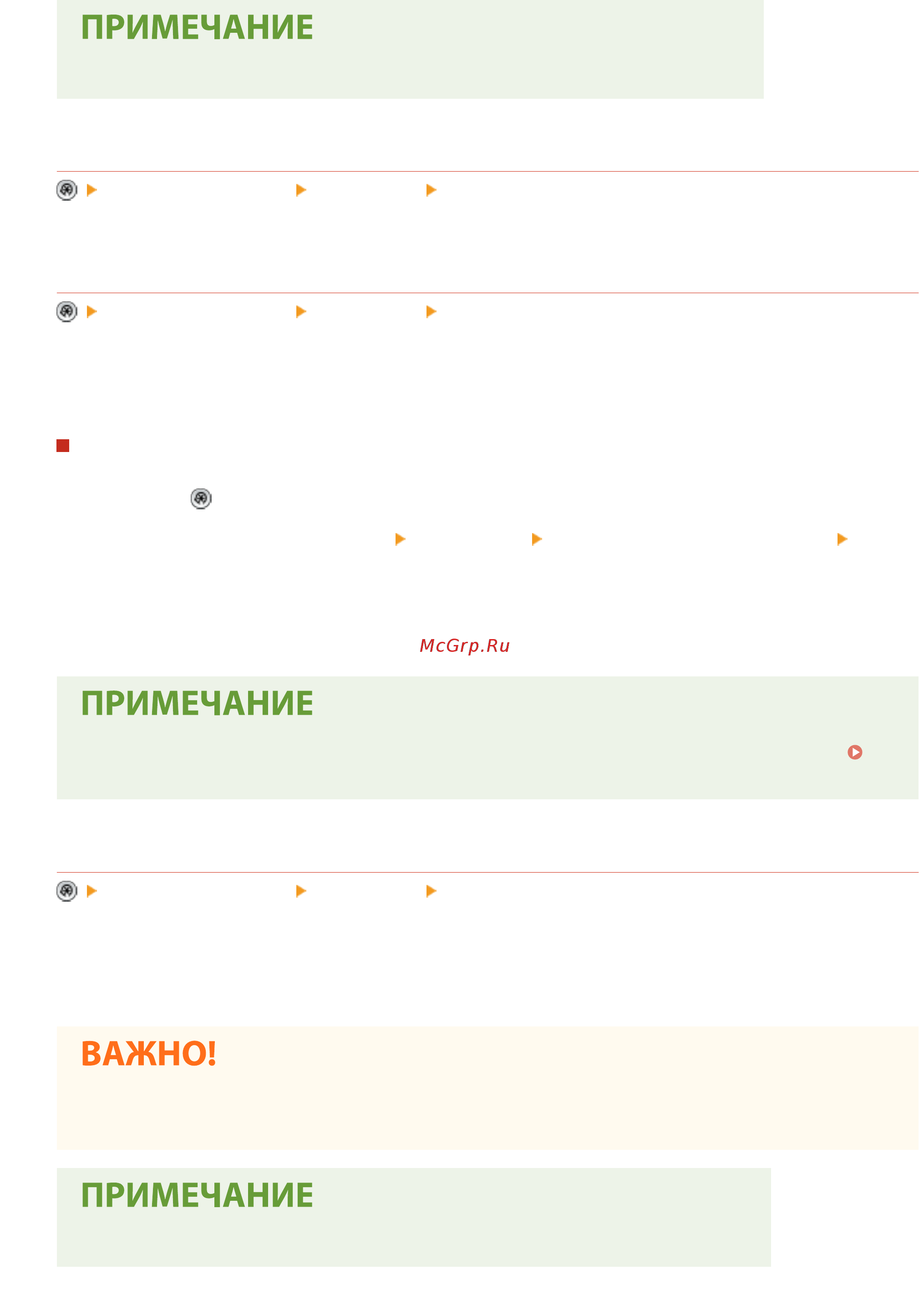 ПРИМЕЧАНИЕ

ПРИМЕЧАНИЕ

ВАЖНО!

ПРИМЕЧАНИЕ

McGrp.Ru